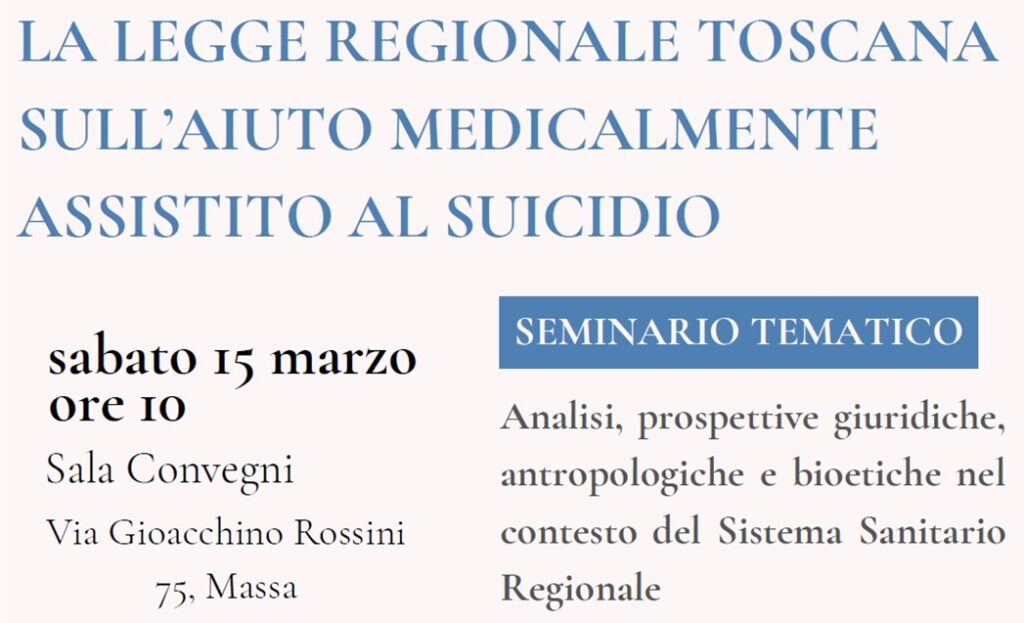 LA LEGGE REGIONALE TOSCANA SULL'AIUTO MEDICALMENTE ASSISTITO AL SUICIDIO

sabato 15 marzo
ore 10

Sala Convegni

Via Gioacchino Rossini 75, Massa

SEMINARIO TEMATICO

Analisi, prospettive giuridiche, antropologiche e bioetiche nel contesto del Sistema Sanitario Regionale